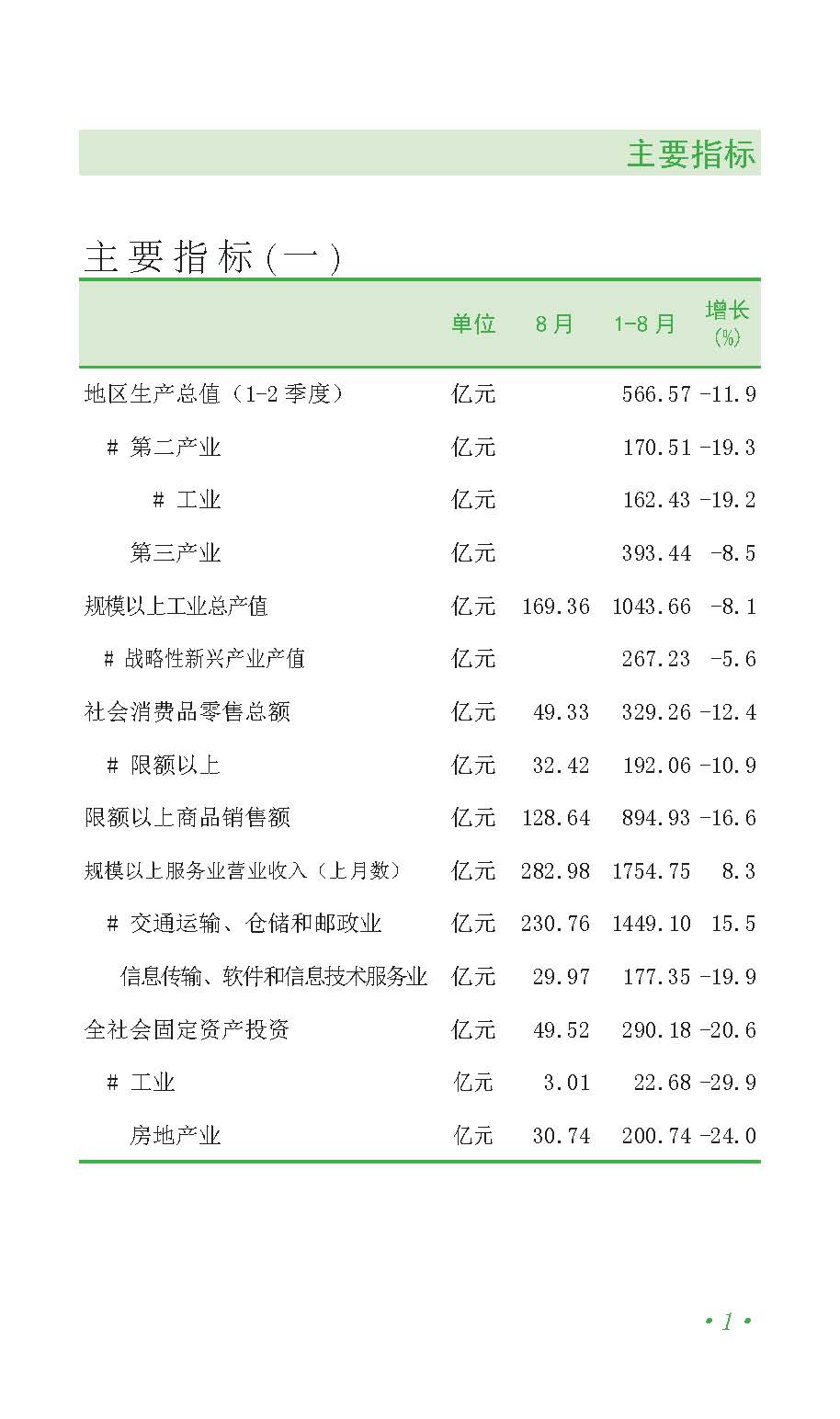 主要指标

主要指标(一)

|  | 单位 | 8月 | 1-8月 | 增长(%) |
|---|---|---|---|---|
| 地区生产总值（1-2季度） | 亿元 |  | 566.57 | -11.9 |
| # 第二产业 | 亿元 |  | 170.51 | -19.3 |
| # 工业 | 亿元 |  | 162.43 | -19.2 |
| 第三产业 | 亿元 |  | 393.44 | -8.5 |
| 规模以上工业总产值 | 亿元 | 169.36 | 1043.66 | -8.1 |
| # 战略性新兴产业产值 | 亿元 |  | 267.23 | -5.6 |
| 社会消费品零售总额 | 亿元 | 49.33 | 329.26 | -12.4 |
| # 限额以上 | 亿元 | 32.42 | 192.06 | -10.9 |
| 限额以上商品销售额 | 亿元 | 128.64 | 894.93 | -16.6 |
| 规模以上服务业营业收入（上月数） | 亿元 | 282.98 | 1754.75 | 8.3 |
| # 交通运输、仓储和邮政业 | 亿元 | 230.76 | 1449.10 | 15.5 |
| 信息传输、软件和信息技术服务业 | 亿元 | 29.97 | 177.35 | -19.9 |
| 全社会固定资产投资 | 亿元 | 49.52 | 290.18 | -20.6 |
| # 工业 | 亿元 | 3.01 | 22.68 | -29.9 |
| 房地产业 | 亿元 | 30.74 | 200.74 | -24.0 |

• 1 •